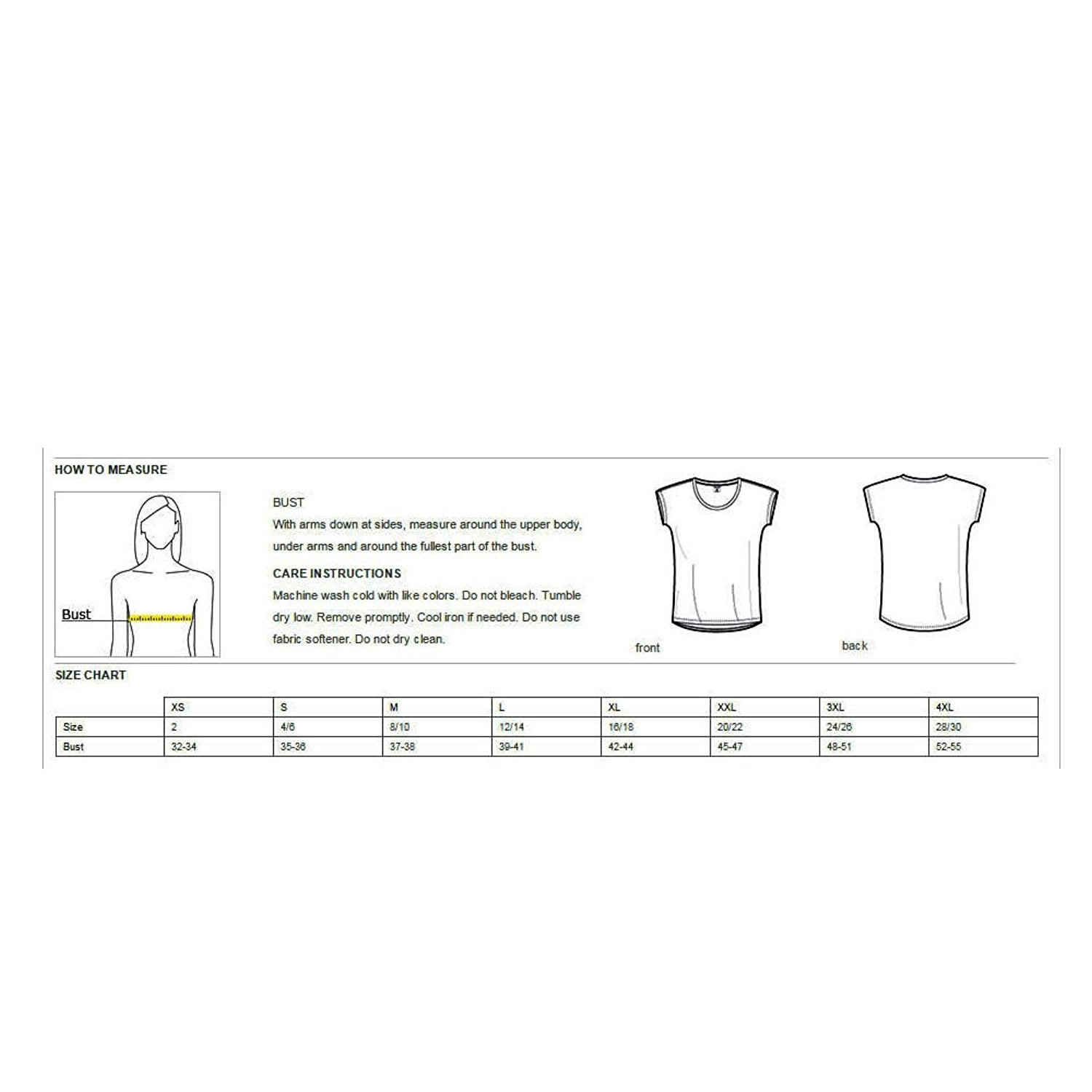 HOW TO MEASURE

Bust

BUST
With arms down at sides, measure around the upper body, under arms and around the fullest part of the bust.

CARE INSTRUCTIONS
Machine wash cold with like colors. Do not bleach. Tumble dry low. Remove promptly. Cool iron if needed. Do not use fabric softener. Do not dry clean.

front

back

SIZE CHART

| | XS | S | M | L | XL | XXL | 3XL | 4XL |
|---|---|---|---|---|---|---|---|---|
| Size | 2 | 4/6 | 8/10 | 12/14 | 16/18 | 20/22 | 24/26 | 28/30 |
| Bust | 32-34 | 35-36 | 37-38 | 39-41 | 42-44 | 45-47 | 48-51 | 52-55 |